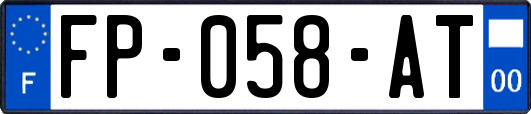 F

FP-058-AT

00